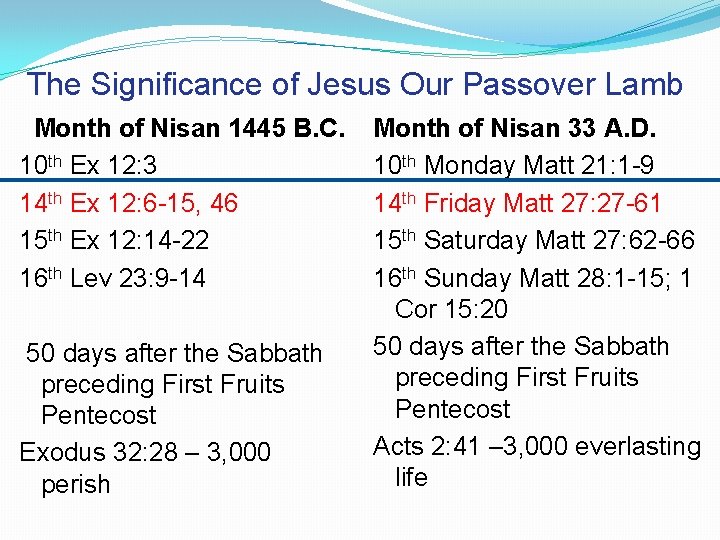 The Significance of Jesus Our Passover Lamb

Month of Nisan 1445 B.C.

10th Ex 12:3

14th Ex 12:6-15, 46

15th Ex 12:14-22

16th Lev 23:9-14

50 days after the Sabbath preceding First Fruits Pentecost

Exodus 32:28 – 3,000 perish

Month of Nisan 33 A.D.

10th Monday Matt 21:1-9

14th Friday Matt 27:27-61

15th Saturday Matt 27:62-66

16th Sunday Matt 28:1-15; 1 Cor 15:20

50 days after the Sabbath preceding First Fruits Pentecost

Acts 2:41 –3,000 everlasting life